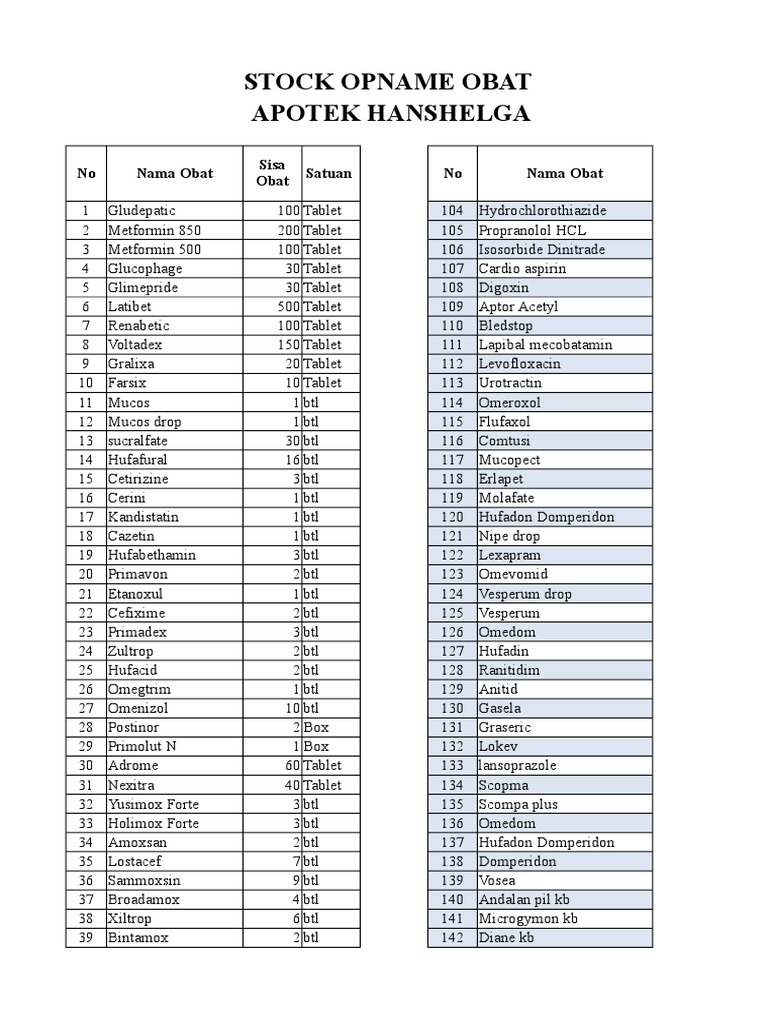 STOCK OPNAME OBAT
APOTEK HANSHELGA

| No | Nama Obat | Sisa Obat | Satuan |
|---|---|---|---|
| 1 | Gludepatic | 100 | Tablet |
| 2 | Metformin 850 | 200 | Tablet |
| 3 | Metformin 500 | 100 | Tablet |
| 4 | Glucophage | 30 | Tablet |
| 5 | Glimepride | 30 | Tablet |
| 6 | Latibet | 500 | Tablet |
| 7 | Renabetic | 100 | Tablet |
| 8 | Voltadex | 150 | Tablet |
| 9 | Gralixa | 20 | Tablet |
| 10 | Farsix | 10 | Tablet |
| 11 | Mucos | 1 | btl |
| 12 | Mucos drop | 1 | btl |
| 13 | sucralfate | 30 | btl |
| 14 | Hufafural | 16 | btl |
| 15 | Cetirizine | 3 | btl |
| 16 | Cerini | 1 | btl |
| 17 | Kandistatin | 1 | btl |
| 18 | Cazetin | 1 | btl |
| 19 | Hufabethamin | 3 | btl |
| 20 | Primavon | 2 | btl |
| 21 | Etanoxul | 1 | btl |
| 22 | Cefixime | 2 | btl |
| 23 | Primadex | 3 | btl |
| 24 | Zultrop | 2 | btl |
| 25 | Hufacid | 2 | btl |
| 26 | Omegtrim | 1 | btl |
| 27 | Omenizol | 10 | btl |
| 28 | Postinor | 2 | Box |
| 29 | Primolut N | 1 | Box |
| 30 | Adrome | 60 | Tablet |
| 31 | Nexitra | 40 | Tablet |
| 32 | Yusimox Forte | 3 | btl |
| 33 | Holimox Forte | 3 | btl |
| 34 | Amoxsan | 2 | btl |
| 35 | Lostacef | 7 | btl |
| 36 | Sammoxsin | 9 | btl |
| 37 | Broadamox | 4 | btl |
| 38 | Xiltrop | 6 | btl |
| 39 | Bintamox | 2 | btl |

| No | Nama Obat |
|---|---|
| 104 | Hydrochlorothiazide |
| 105 | Propranolol HCL |
| 106 | Isosorbide Dinitrade |
| 107 | Cardio aspirin |
| 108 | Digoxin |
| 109 | Aptor Acetyl |
| 110 | Bledstop |
| 111 | Lapibal mecobatamin |
| 112 | Levofloxacin |
| 113 | Urotractin |
| 114 | Omeroxol |
| 115 | Flufaxol |
| 116 | Comtusi |
| 117 | Mucopect |
| 118 | Erlapet |
| 119 | Molafate |
| 120 | Hufadon Domperidon |
| 121 | Nipe drop |
| 122 | Lexapram |
| 123 | Omevomid |
| 124 | Vesperum drop |
| 125 | Vesperum |
| 126 | Omedom |
| 127 | Hufadin |
| 128 | Ranitidim |
| 129 | Anitid |
| 130 | Gasela |
| 131 | Graseric |
| 132 | Lokev |
| 133 | lansoprazole |
| 134 | Scopma |
| 135 | Scompa plus |
| 136 | Omedom |
| 137 | Hufadon Domperidon |
| 138 | Domperidon |
| 139 | Vosea |
| 140 | Andalan pil kb |
| 141 | Microgymon kb |
| 142 | Diane kb |